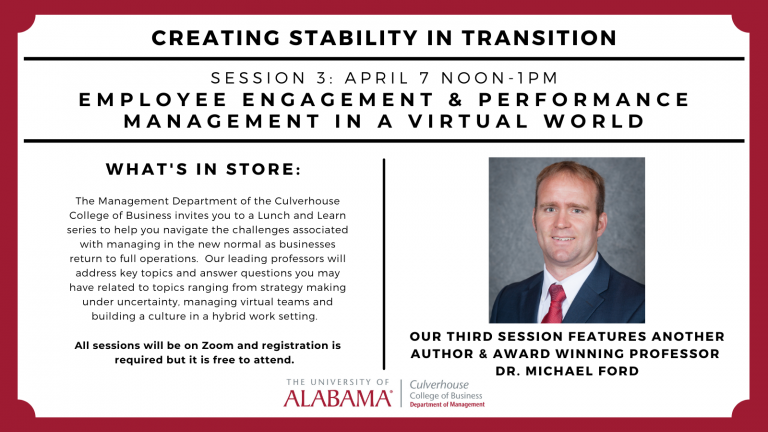 CREATING STABILITY IN TRANSITION

SESSION 3: APRIL 7 NOON-1PM
EMPLOYEE ENGAGEMENT & PERFORMANCE MANAGEMENT IN A VIRTUAL WORLD

WHAT'S IN STORE:

The Management Department of the Culverhouse College of Business invites you to a Lunch and Learn series to help you navigate the challenges associated with managing in the new normal as businesses return to full operations. Our leading professors will address key topics and answer questions you may have related to topics ranging from strategy making under uncertainty, managing virtual teams and building a culture in a hybrid work setting.

All sessions will be on Zoom and registration is required but it is free to attend.

OUR THIRD SESSION FEATURES ANOTHER AUTHOR & AWARD WINNING PROFESSOR DR. MICHAEL FORD

THE UNIVERSITY OF
ALABAMA®
Culverhouse
College of Business
Department of Management